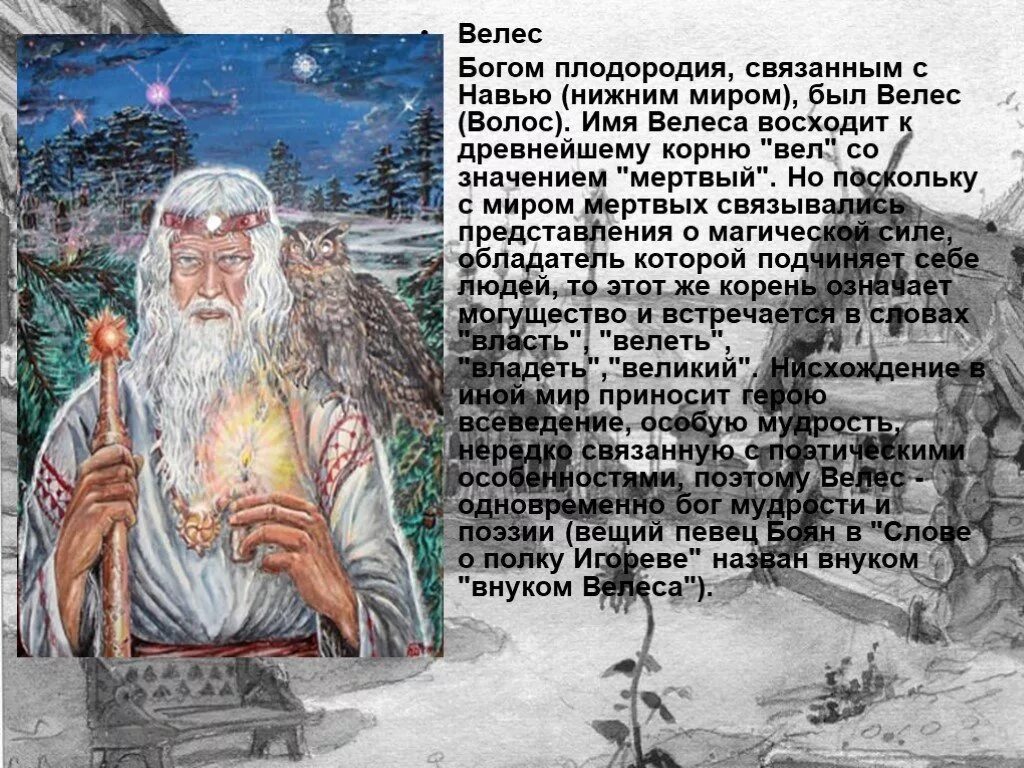 • Велес

Богом плодородия, связанным с Навью (нижним миром), был Велес (Волос). Имя Велеса восходит к древнейшему корню "вел" со значением "мертвый". Но поскольку с миром мертвых связывались представления о магической силе, обладатель которой подчиняет себе людей, то этот же корень означает могущество и встречается в словах "власть", "велеть", "владеть","великий". Нисхождение в иной мир приносит герою всеведение, особую мудрость, нередко связанную с поэтическими особенностями, поэтому Велес - одновременно бог мудрости и поэзии (вещий певец Боян в "Слове о полку Игореве" назван внуком "внуком Велеса").